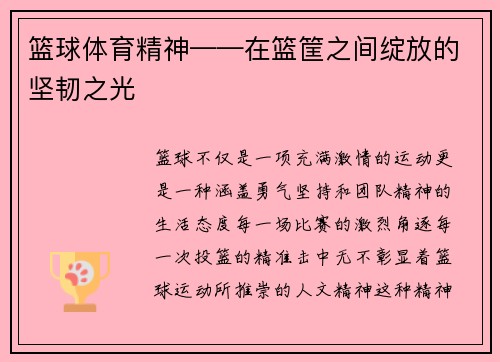 篮球体育精神——在篮筐之间绽放的坚韧之光

篮球不仅是一项充满激情的运动更是一种涵盖勇气坚持和团队精神的生活态度每一场比赛的激烈角逐每一次投篮的精准击中无不彰显着篮球运动所推崇的人文精神这种精神